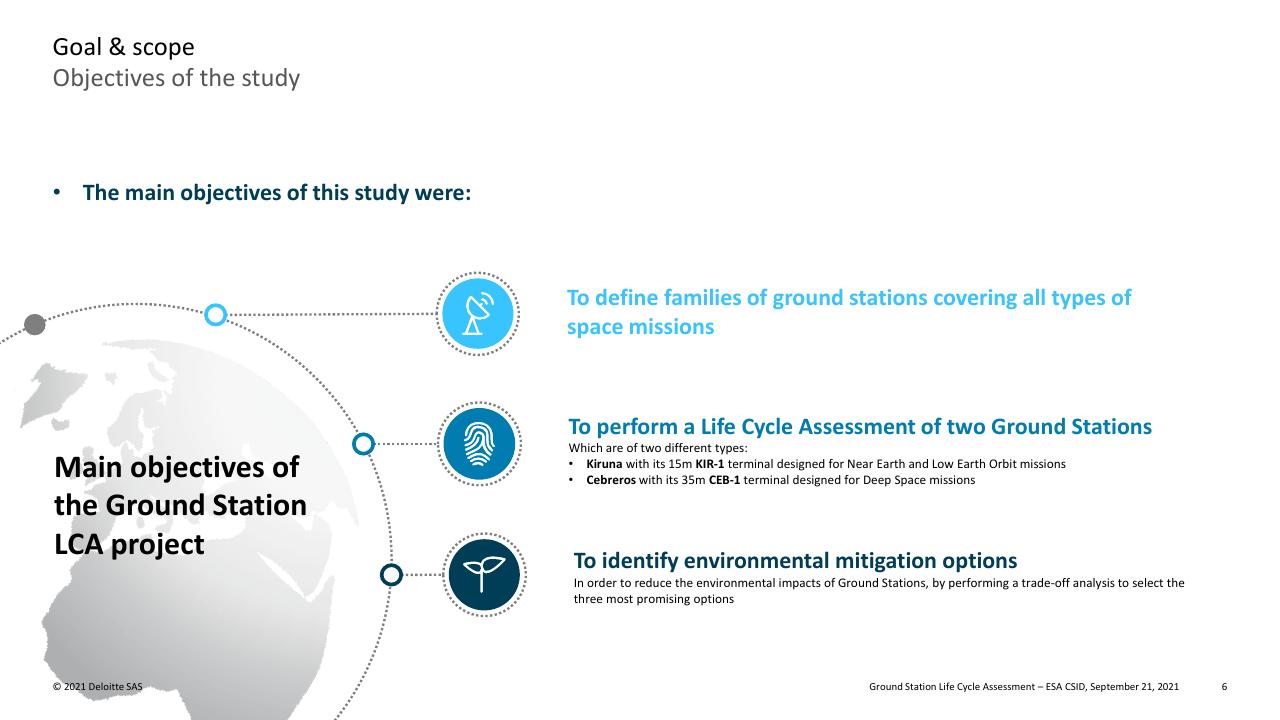 Goal & scope
Objectives of the study

• The main objectives of this study were:

Main objectives of the Ground Station LCA project

To define families of ground stations covering all types of space missions

To perform a Life Cycle Assessment of two Ground Stations
Which are of two different types:
• Kiruna with its 15m KIR-1 terminal designed for Near Earth and Low Earth Orbit missions
• Cebreros with its 35m CEB-1 terminal designed for Deep Space missions

To identify environmental mitigation options
In order to reduce the environmental impacts of Ground Stations, by performing a trade-off analysis to select the three most promising options

© 2021 Deloitte SAS

Ground Station Life Cycle Assessment – ESA CSID, September 21, 2021 6